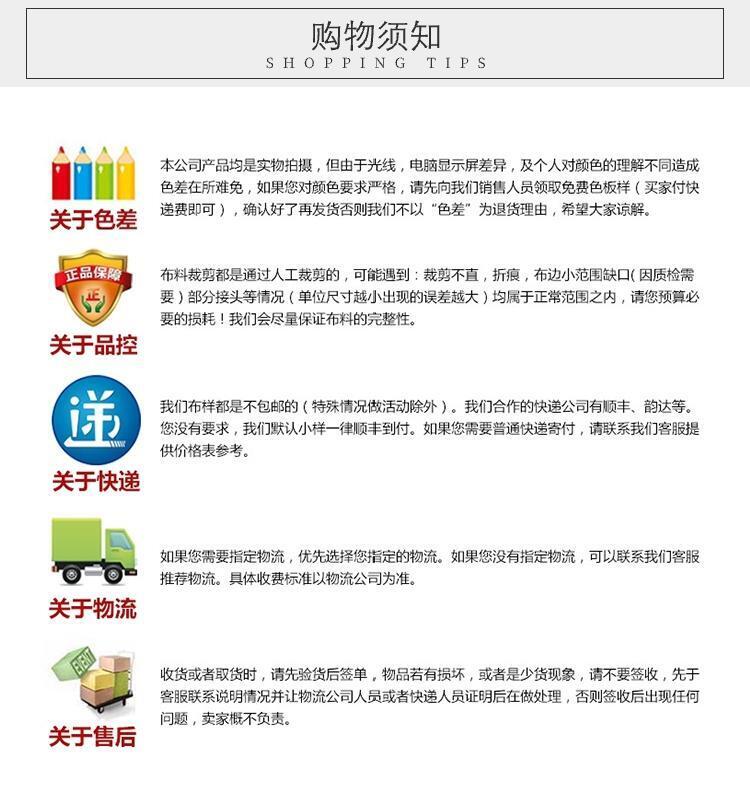 购物须知
SHOPPING TIPS

关于色差

本公司产品均是实物拍摄，但由于光线，电脑显示屏差异，及个人对颜色的理解不同造成色差在所难免，如果您对颜色要求严格，请先向我们销售人员领取免费色板样（买家付快递费即可），确认好了再发货否则我们不以“色差”为退货理由，希望大家谅解。

正品保障
正
关于品控

布料裁剪都是通过人工裁剪的，可能遇到：裁剪不直，折痕，布边小范围缺口(因质检需要）部分接头等情况（单位尺寸越小出现的误差越大）均属于正常范围之内，请您预算必要的损耗！我们会尽量保证布料的完整性。

递
关于快递

我们布样都是不包邮的（特殊情况做活动除外）。我们合作的快递公司有顺丰、韵达等。您没有要求，我们默认小样一律顺丰到付。如果您需要普通快递寄付，请联系我们客服提供价格表参考。

关于物流

如果您需要指定物流，优先选择您指定的物流。如果您没有指定物流，可以联系我们客服推荐物流。具体收费标准以物流公司为准。

关于售后

收货或者取货时，请先验货后签单，物品若有损坏，或者是少货现象，请不要签收，先于客服联系说明情况并让物流公司人员或者快递人员证明后在做处理，否则签收后出现任何问题，卖家概不负责。